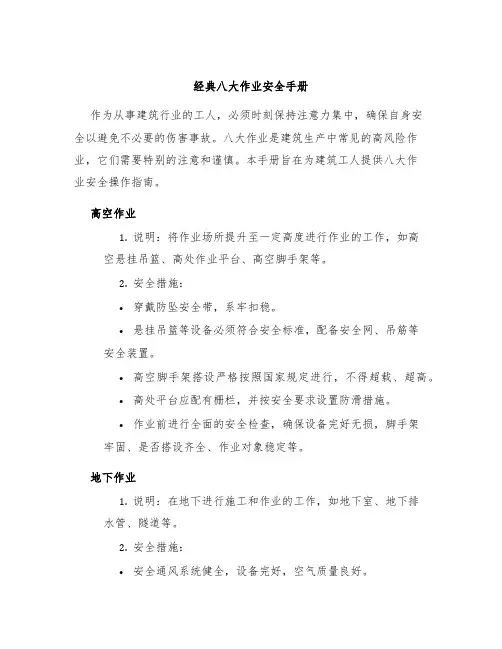 经典八大作业安全手册

作为从事建筑行业的工人，必须时刻保持注意力集中，确保自身安全以避免不必要的伤害事故。八大作业是建筑生产中常见的高风险作业，它们需要特别的注意和谨慎。本手册旨在为建筑工人提供八大作业安全操作指南。

高空作业

1. 说明：将作业场所提升至一定高度进行作业的工作，如高空悬挂吊篮、高处作业平台、高空脚手架等。

2. 安全措施：

• 穿戴防坠安全带，系牢扣稳。

• 悬挂吊篮等设备必须符合安全标准，配备安全网、吊筋等安全装置。

• 高空脚手架搭设严格按照国家规定进行，不得超载、超高。

• 高处平台应配有栅栏，并按安全要求设置防滑措施。

• 作业前进行全面的安全检查，确保设备完好无损，脚手架牢固、是否搭设齐全、作业对象稳定等。

地下作业

1. 说明：在地下进行施工和作业的工作，如地下室、地下排水管、隧道等。

2. 安全措施：

• 安全通风系统健全，设备完好，空气质量良好。